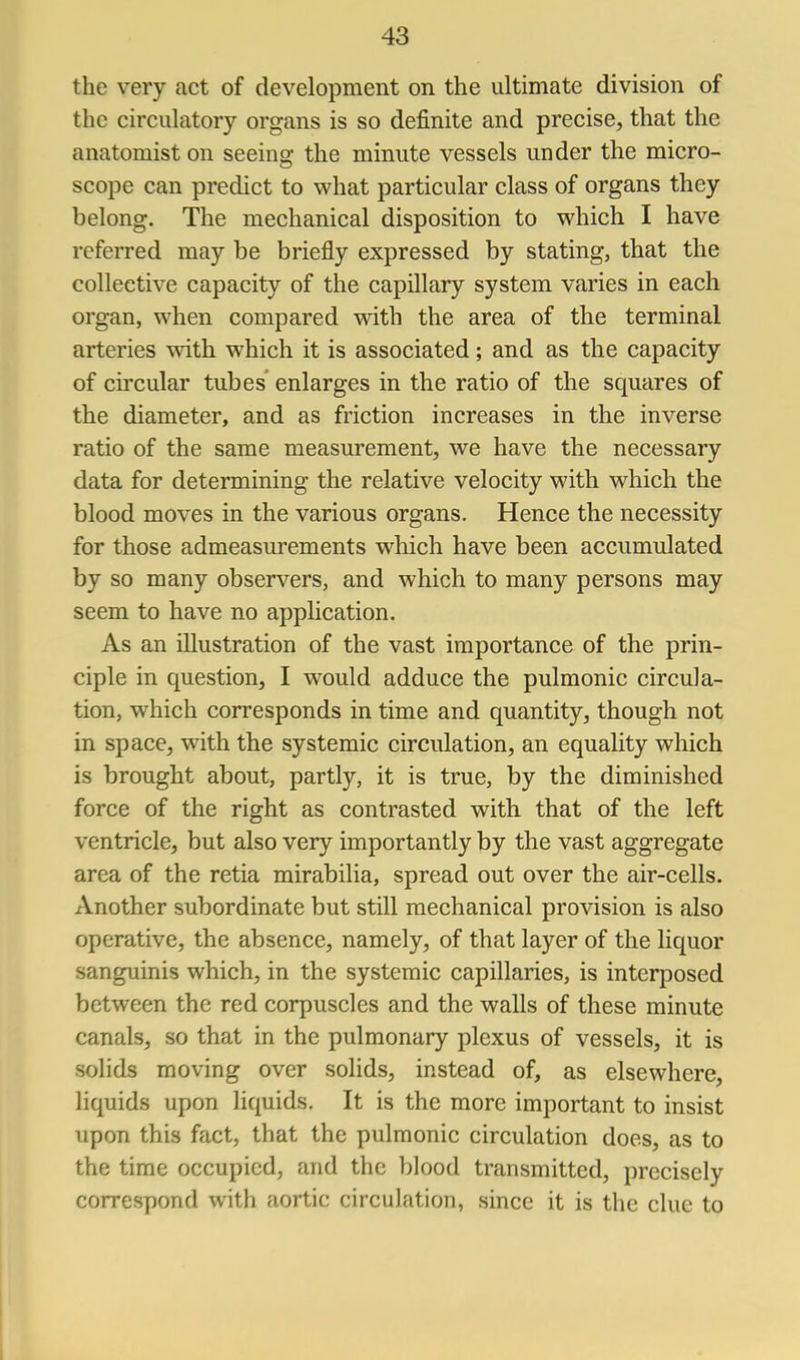 43

the very act of development on the ultimate division of the circulatory organs is so definite and precise, that the anatomist on seeing the minute vessels under the microscope can predict to what particular class of organs they belong. The mechanical disposition to which I have referred may be briefly expressed by stating, that the collective capacity of the capillary system varies in each organ, when compared with the area of the terminal arteries with which it is associated; and as the capacity of circular tubes enlarges in the ratio of the squares of the diameter, and as friction increases in the inverse ratio of the same measurement, we have the necessary data for determining the relative velocity with which the blood moves in the various organs. Hence the necessity for those admeasurements which have been accumulated by so many observers, and which to many persons may seem to have no application.

As an illustration of the vast importance of the principle in question, I would adduce the pulmonic circulation, which corresponds in time and quantity, though not in space, with the systemic circulation, an equality which is brought about, partly, it is true, by the diminished force of the right as contrasted with that of the left ventricle, but also very importantly by the vast aggregate area of the retia mirabilia, spread out over the air-cells. Another subordinate but still mechanical provision is also operative, the absence, namely, of that layer of the liquor sanguinis which, in the systemic capillaries, is interposed between the red corpuscles and the walls of these minute canals, so that in the pulmonary plexus of vessels, it is solids moving over solids, instead of, as elsewhere, liquids upon liquids. It is the more important to insist upon this fact, that the pulmonic circulation does, as to the time occupied, and the blood transmitted, precisely correspond with aortic circulation, since it is the clue to